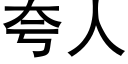 夸人